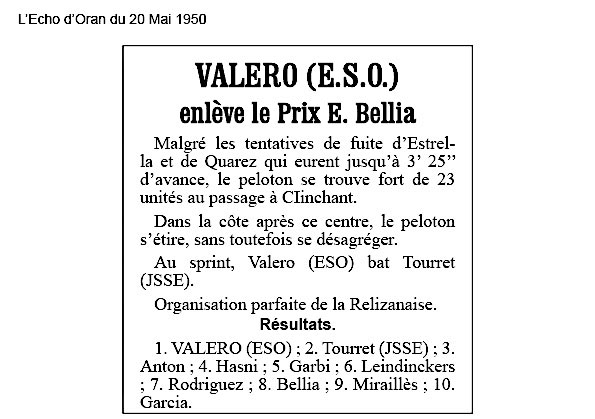 L'Echo d'Oran du 20 Mai 1950

VALERO (E.S.O.)
enlève le Prix E. Bellia

Malgré les tentatives de fuite d'Estrella et de Quarez qui eurent jusqu'à 3' 25'' d'avance, le peloton se trouve fort de 23 unités au passage à CIinchant.

Dans la côte après ce centre, le peloton s'étire, sans toutefois se désagréger.

Au sprint, Valero (ESO) bat Tourret (JSSE).

Organisation parfaite de la Relizanaise.

Résultats.

1. VALERO (ESO) ; 2. Tourret (JSSE) ; 3. Anton ; 4. Hasni ; 5. Garbi ; 6. Leindinckers ; 7. Rodriguez ; 8. Bellia ; 9. Miraillès ; 10. Garcia.